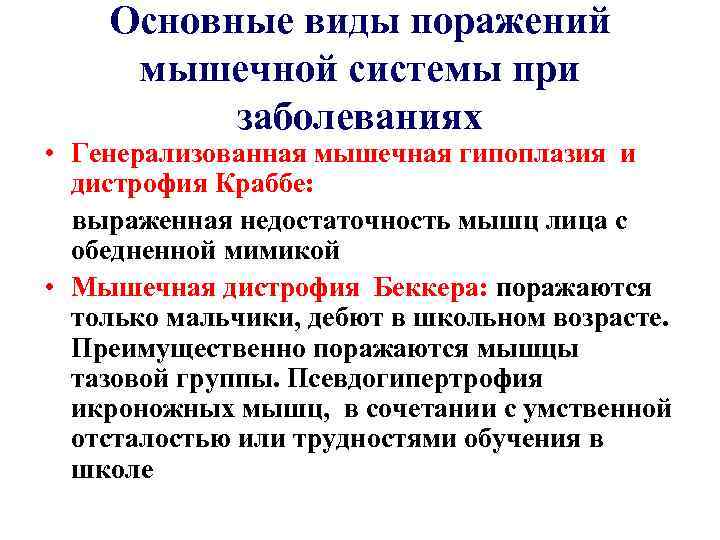 Основные виды поражений мышечной системы при заболеваниях

• Генерализованная мышечная гипоплазия и дистрофия Краббе:

выраженная недостаточность мышц лица с обедненной мимикой

• Мышечная дистрофия Беккера: поражаются только мальчики, дебют в школьном возрасте. Преимущественно поражаются мышцы тазовой группы. Псевдогипертрофия икроножных мышц, в сочетании с умственной отсталостью или трудностями обучения в школе